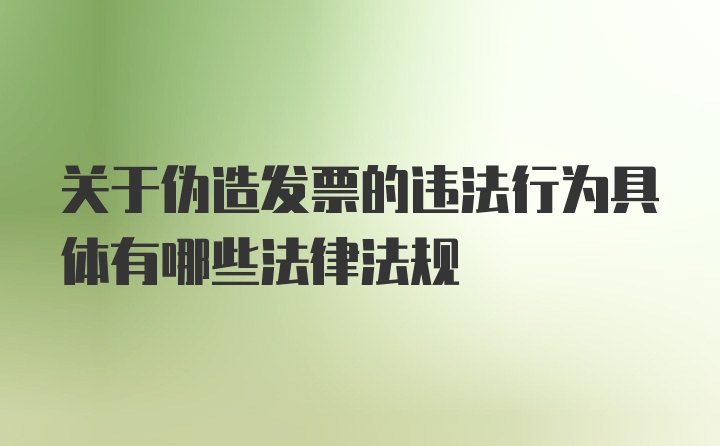 关于伪造发票的违法行为具体有哪些法律法规